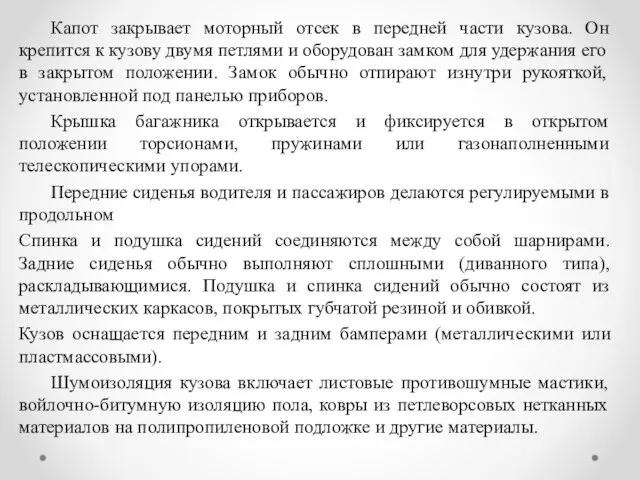 Капот закрывает моторный отсек в передней части кузова. Он крепится к кузову двумя петлями и оборудован замком для удержания его в закрытом положении. Замок обычно отпирают изнутри рукояткой, установленной под панелью приборов.

Крышка багажника открывается и фиксируется в открытом положении торсионами, пружинами или газонаполненными телескопическими упорами.

Передние сиденья водителя и пассажиров делаются регулируемыми в продольном

Спинка и подушка сидений соединяются между собой шарнирами. Задние сиденья обычно выполняют сплошными (диванного типа), раскладывающимися. Подушка и спинка сидений обычно состоят из металлических каркасов, покрытых губчатой резиной и обивкой.

Кузов оснащается передним и задним бамперами (металлическими или пластмассовыми).

Шумоизоляция кузова включает листовые противошумные мастики, войлочно-битумную изоляцию пола, ковры из петлеворсовых нетканных материалов на полипропиленовой подложке и другие материалы.